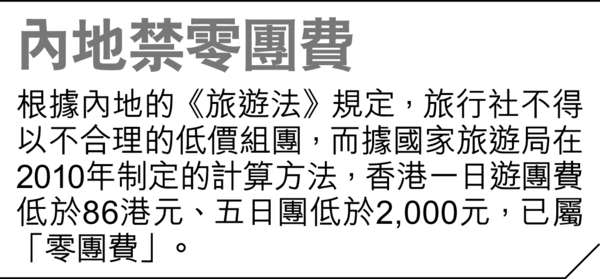 內地禁零團費

根據內地的《旅遊法》規定，旅行社不得以不合理的低價組團，而據國家旅遊局在2010年制定的計算方法，香港一日遊團費低於86港元、五日團低於2,000元，已屬「零團費」。